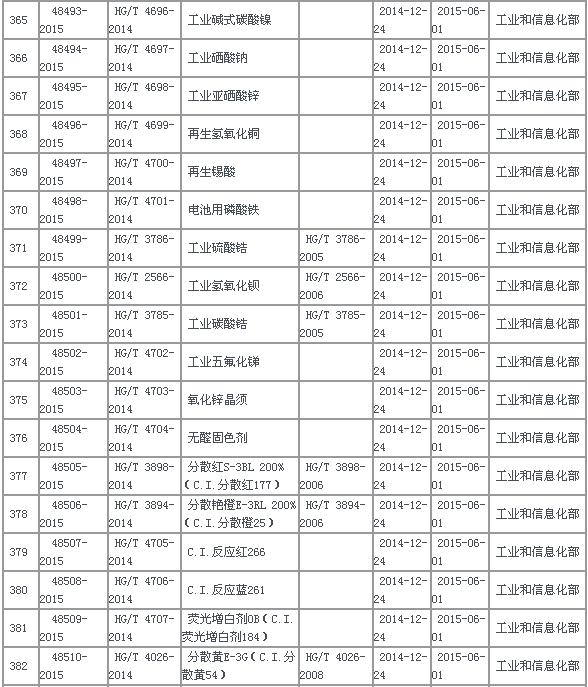 | 365 | 48493-2015 | HG/T 4696-2014 | 工业碱式碳酸镍 |  | 2014-12-24 | 2015-06-01 | 工业和信息化部 |
|---|---|---|---|---|---|---|---|
| 366 | 48494-2015 | HG/T 4697-2014 | 工业硒酸钠 |  | 2014-12-24 | 2015-06-01 | 工业和信息化部 |
| 367 | 48495-2015 | HG/T 4698-2014 | 工业亚硒酸锌 |  | 2014-12-24 | 2015-06-01 | 工业和信息化部 |
| 368 | 48496-2015 | HG/T 4699-2014 | 再生氢氧化铜 |  | 2014-12-24 | 2015-06-01 | 工业和信息化部 |
| 369 | 48497-2015 | HG/T 4700-2014 | 再生锡酸 |  | 2014-12-24 | 2015-06-01 | 工业和信息化部 |
| 370 | 48498-2015 | HG/T 4701-2014 | 电池用磷酸铁 |  | 2014-12-24 | 2015-06-01 | 工业和信息化部 |
| 371 | 48499-2015 | HG/T 3786-2014 | 工业硫酸锆 | HG/T 3786-2005 | 2014-12-24 | 2015-06-01 | 工业和信息化部 |
| 372 | 48500-2015 | HG/T 2566-2014 | 工业氢氧化钡 | HG/T 2566-2006 | 2014-12-24 | 2015-06-01 | 工业和信息化部 |
| 373 | 48501-2015 | HG/T 3785-2014 | 工业碳酸锆 | HG/T 3785-2005 | 2014-12-24 | 2015-06-01 | 工业和信息化部 |
| 374 | 48502-2015 | HG/T 4702-2014 | 工业五氟化锑 |  | 2014-12-24 | 2015-06-01 | 工业和信息化部 |
| 375 | 48503-2015 | HG/T 4703-2014 | 氧化锌晶须 |  | 2014-12-24 | 2015-06-01 | 工业和信息化部 |
| 376 | 48504-2015 | HG/T 4704-2014 | 无醛固色剂 |  | 2014-12-24 | 2015-06-01 | 工业和信息化部 |
| 377 | 48505-2015 | HG/T 3898-2014 | 分散红S-3BL 200%（C.I.分散红177） | HG/T 3898-2006 | 2014-12-24 | 2015-06-01 | 工业和信息化部 |
| 378 | 48506-2015 | HG/T 3894-2014 | 分散艳橙E-3RL 200%（C.I.分散橙25） | HG/T 3894-2006 | 2014-12-24 | 2015-06-01 | 工业和信息化部 |
| 379 | 48507-2015 | HG/T 4705-2014 | C.I.反应红266 |  | 2014-12-24 | 2015-06-01 | 工业和信息化部 |
| 380 | 48508-2015 | HG/T 4706-2014 | C.I.反应蓝261 |  | 2014-12-24 | 2015-06-01 | 工业和信息化部 |
| 381 | 48509-2015 | HG/T 4707-2014 | 荧光增白剂OB（C.I.荧光增白剂184） |  | 2014-12-24 | 2015-06-01 | 工业和信息化部 |
| 382 | 48510-2015 | HG/T 4026-2014 | 分散黄E-3G（C.I.分散黄54） | HG/T 4026-2008 | 2014-12-24 | 2015-06-01 | 工业和信息化部 |